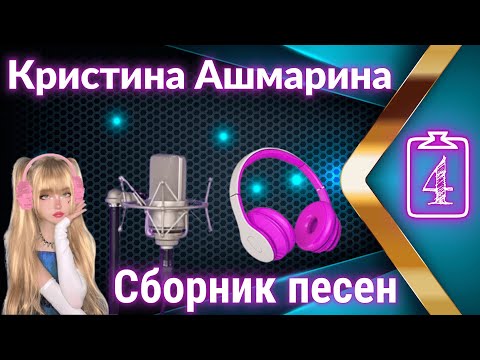 Кристина Ашмарина

4

Сборник песен